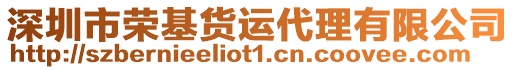 深圳市荣基货运代理有限公司
http://szbernieeliot1.cn.coovee.com